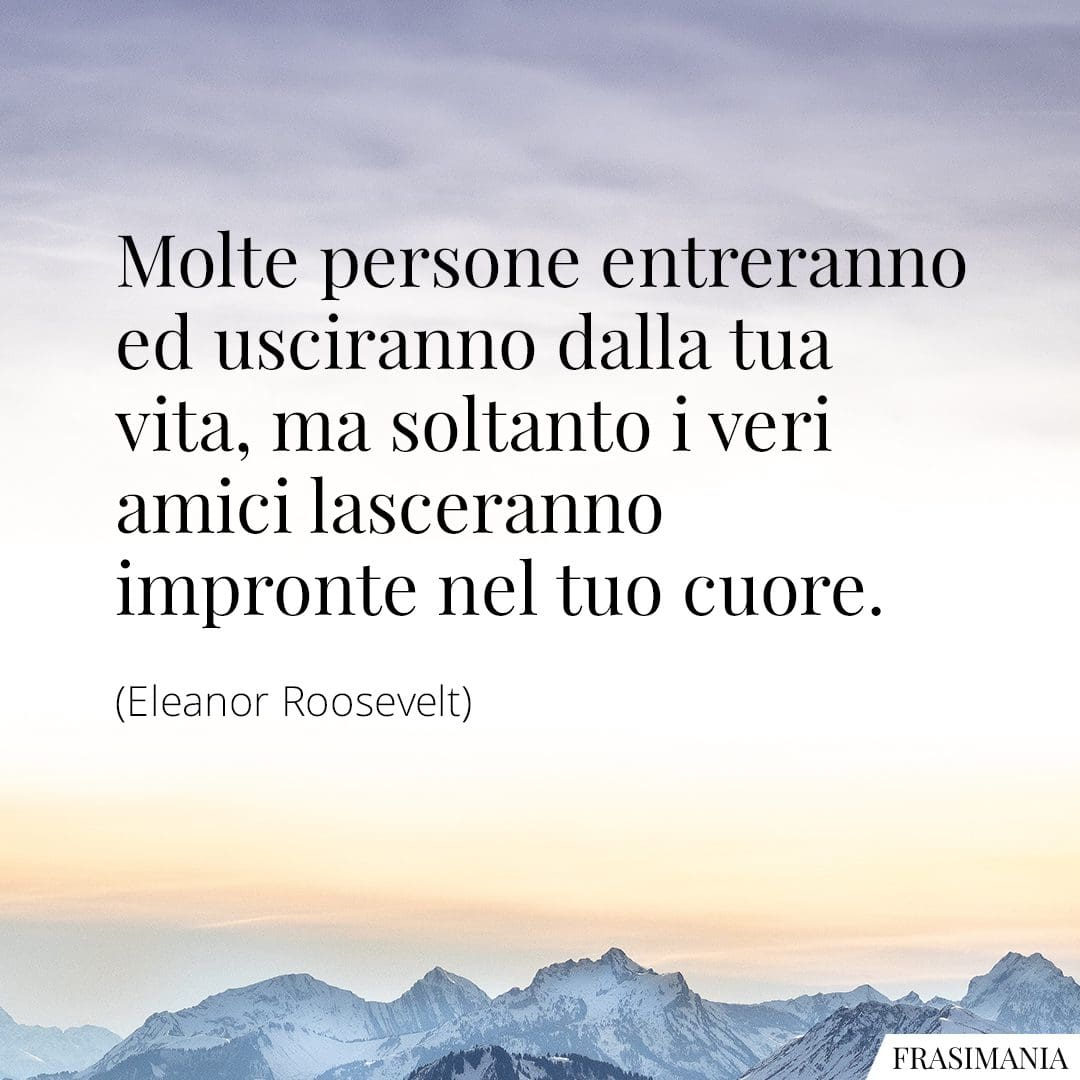 Molte persone entreranno ed usciranno dalla tua vita, ma soltanto i veri amici lasceranno impronte nel tuo cuore.

(Eleanor Roosevelt)

FRASIMANIA